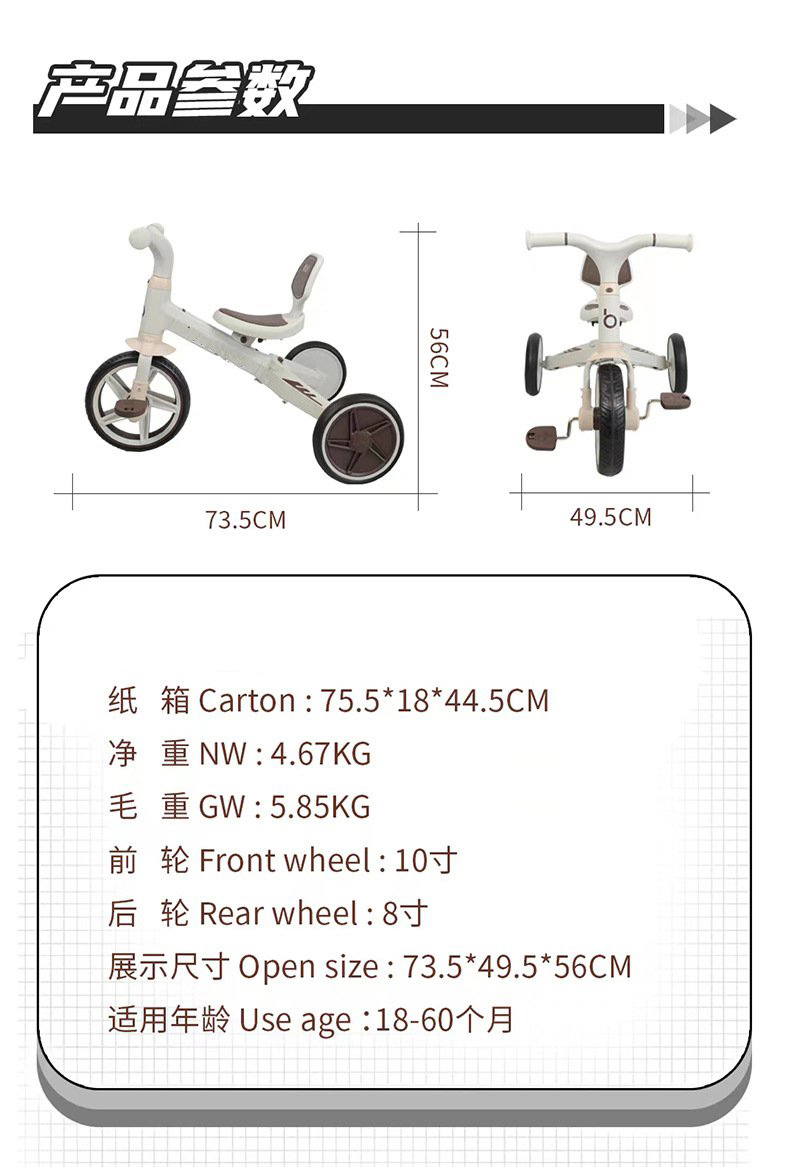 产品参数

56CM

73.5CM

49.5CM

纸 箱 Carton : 75.5*18*44.5CM
净 重 NW : 4.67KG
毛 重 GW : 5.85KG
前 轮 Front wheel : 10寸
后 轮 Rear wheel : 8寸
展示尺寸 Open size : 73.5*49.5*56CM
适用年龄 Use age : 18-60个月